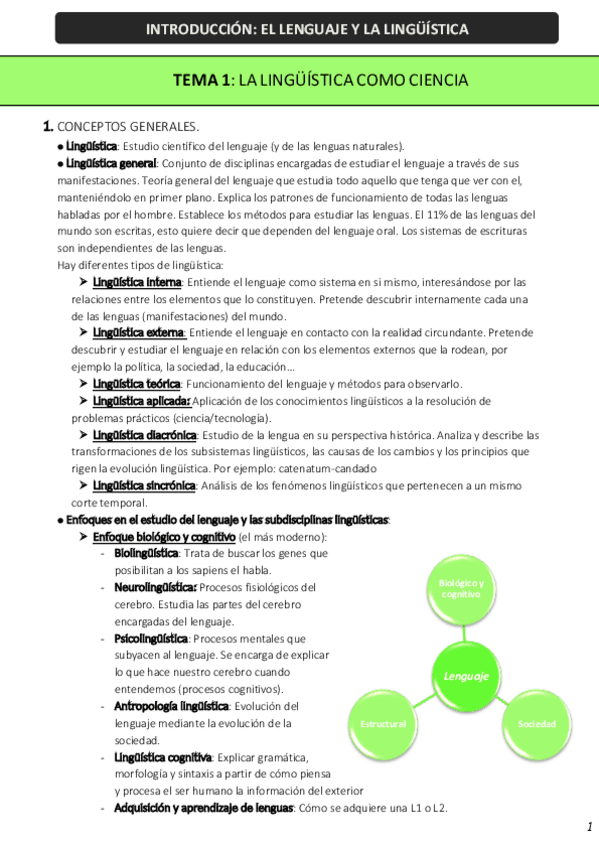 INTRODUCCIÓN: EL LENGUAJE Y LA LINGÜÍSTICA

TEMA 1: LA LINGÜÍSTICA COMO CIENCIA

1. CONCEPTOS GENERALES.

● Lingüística: Estudio científico del lenguaje (y de las lenguas naturales).

● Lingüística general: Conjunto de disciplinas encargadas de estudiar el lenguaje a través de sus manifestaciones. Teoría general del lenguaje que estudia todo aquello que tenga que ver con el, manteniéndolo en primer plano. Explica los patrones de funcionamiento de todas las lenguas habladas por el hombre. Establece los métodos para estudiar las lenguas. El 11% de las lenguas del mundo son escritas, esto quiere decir que dependen del lenguaje oral. Los sistemas de escrituras son independientes de las lenguas.

Hay diferentes tipos de lingüística:

➤ Lingüística interna: Entiende el lenguaje como sistema en si mismo, interesándose por las relaciones entre los elementos que lo constituyen. Pretende descubrir internamente cada una de las lenguas (manifestaciones) del mundo.

➤ Lingüística externa: Entiende el lenguaje en contacto con la realidad circundante. Pretende descubrir y estudiar el lenguaje en relación con los elementos externos que la rodean, por ejemplo la política, la sociedad, la educación…

➤ Lingüística teórica: Funcionamiento del lenguaje y métodos para observarlo.

➤ Lingüística aplicada: Aplicación de los conocimientos lingüísticos a la resolución de problemas prácticos (ciencia/tecnología).

➤ Lingüística diacrónica: Estudio de la lengua en su perspectiva histórica. Analiza y describe las transformaciones de los subsistemas lingüísticos, las causas de los cambios y los principios que rigen la evolución lingüística. Por ejemplo: catenatum-candado

➤ Lingüística sincrónica: Análisis de los fenómenos lingüísticos que pertenecen a un mismo corte temporal.

● Enfoques en el estudio del lenguaje y las subdisciplinas lingüísticas:

➤ Enfoque biológico y cognitivo (el más moderno):

- Biolingüística: Trata de buscar los genes que posibilitan a los sapiens el habla.
- Neurolingüística: Procesos fisiológicos del cerebro. Estudia las partes del cerebro encargadas del lenguaje.
- Psicolingüística: Procesos mentales que subyacen al lenguaje. Se encarga de explicar lo que hace nuestro cerebro cuando entendemos (procesos cognitivos).
- Antropología lingüística: Evolución del lenguaje mediante la evolución de la sociedad.
- Lingüística cognitiva: Explicar gramática, morfología y sintaxis a partir de cómo piensa y procesa el ser humano la información del exterior
- Adquisición y aprendizaje de lenguas: Cómo se adquiere una L1 o L2.

Biológico y cognitivo
Lenguaje
Estructural
Sociedad

1